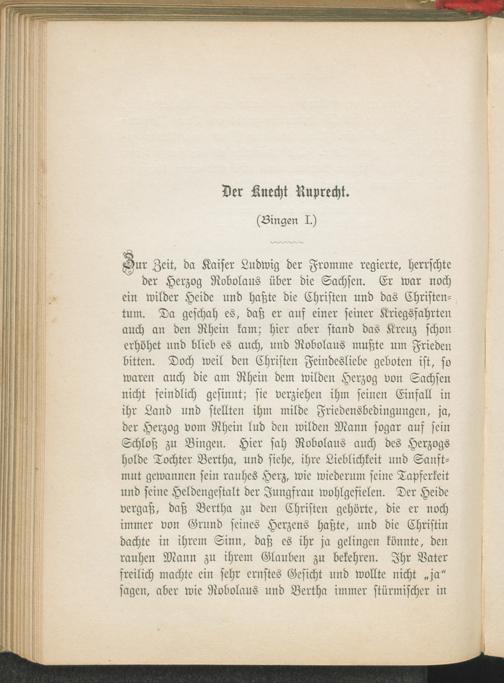 Der Knecht Ruprecht.

(Bingen I.)

Zur Zeit, da Kaiser Ludwig der Fromme regierte, herrschte der Herzog Robolaus über die Sachsen. Er war noch ein wilder Heide und haßte die Christen und das Christentum. Da geschah es, daß er auf einer seiner Kriegsfahrten auch an den Rhein kam; hier aber stand das Kreuz schon erhöhet und blieb es auch, und Robolaus mußte um Frieden bitten. Doch weil den Christen Feindesliebe geboten ist, so waren auch die am Rhein dem wilden Herzog von Sachsen nicht feindlich gesinnt; sie verziehen ihm seinen Einfall in ihr Land und stellten ihm milde Friedensbedingungen, ja, der Herzog vom Rhein lud den wilden Mann sogar auf sein Schloß zu Bingen. Hier sah Robolaus auch des Herzogs holde Tochter Bertha, und siehe, ihre Lieblichkeit und Sanftmut gewannen sein rauhes Herz, wie wiederum seine Tapferkeit und seine Heldengestalt der Jungfrau wohlgefielen. Der Heide vergaß, daß Bertha zu den Christen gehörte, die er noch immer von Grund seines Herzens haßte, und die Christin dachte in ihrem Sinn, daß es ihr ja gelingen könnte, den rauhen Mann zu ihrem Glauben zu bekehren. Ihr Vater freilich machte ein sehr ernstes Gesicht und wollte nicht „ja“ sagen, aber wie Robolaus und Bertha immer stürmischer in